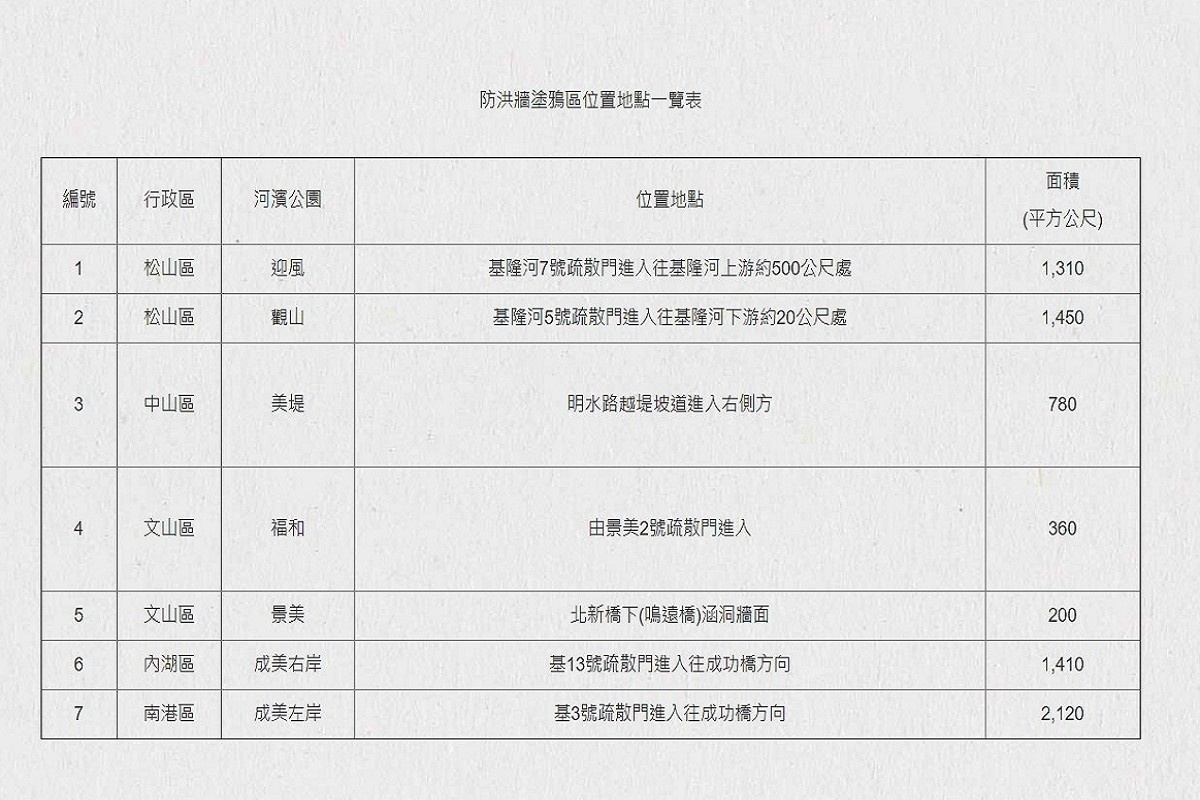 防洪牆塗鴉區位置地點一覽表

| 編號 | 行政區 | 河濱公園 | 位置地點 | 面積 (平方公尺) |
|---|---|---|---|---|
| 1 | 松山區 | 迎風 | 基隆河7號疏散門進入往基隆河上游約500公尺處 | 1,310 |
| 2 | 松山區 | 觀山 | 基隆河5號疏散門進入往基隆河下游約20公尺處 | 1,450 |
| 3 | 中山區 | 美堤 | 明水路越堤坡道進入右側方 | 780 |
| 4 | 文山區 | 福和 | 由景美2號疏散門進入 | 360 |
| 5 | 文山區 | 景美 | 北新橋下(鳴遠橋)涵洞牆面 | 200 |
| 6 | 內湖區 | 成美右岸 | 基13號疏散門進入往成功橋方向 | 1,410 |
| 7 | 南港區 | 成美左岸 | 基3號疏散門進入往成功橋方向 | 2,120 |